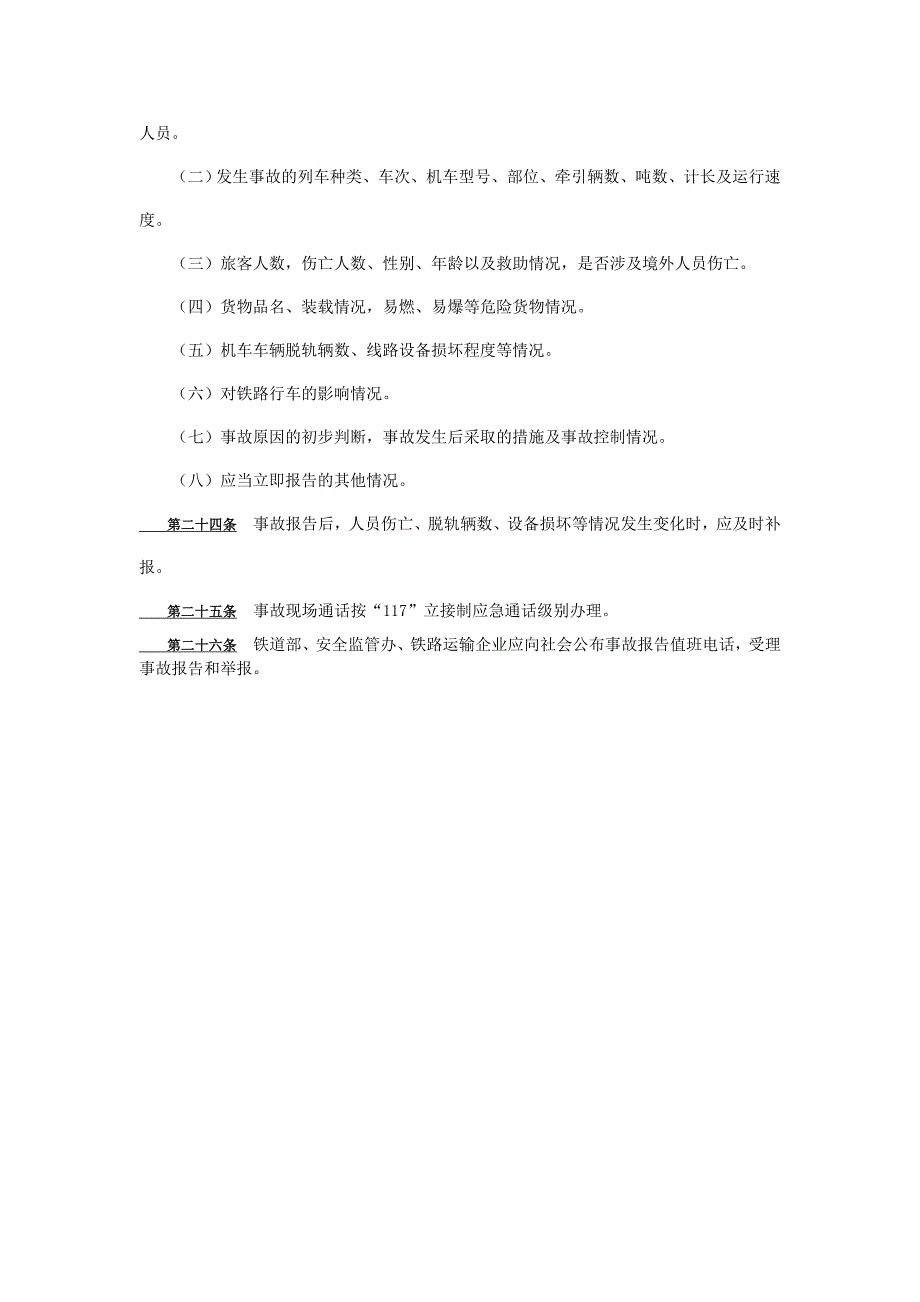 人员。

（二）发生事故的列车种类、车次、机车型号、部位、牵引辆数、吨数、计长及运行速度。

（三）旅客人数，伤亡人数、性别、年龄以及救助情况，是否涉及境外人员伤亡。

（四）货物品名、装载情况，易燃、易爆等危险货物情况。

（五）机车车辆脱轨辆数、线路设备损坏程度等情况。

（六）对铁路行车的影响情况。

（七）事故原因的初步判断，事故发生后采取的措施及事故控制情况。

（八）应当立即报告的其他情况。

第二十四条　事故报告后，人员伤亡、脱轨辆数、设备损坏等情况发生变化时，应及时补报。

第二十五条　事故现场通话按“117”立接制应急通话级别办理。

第二十六条　铁道部、安全监管办、铁路运输企业应向社会公布事故报告值班电话，受理事故报告和举报。